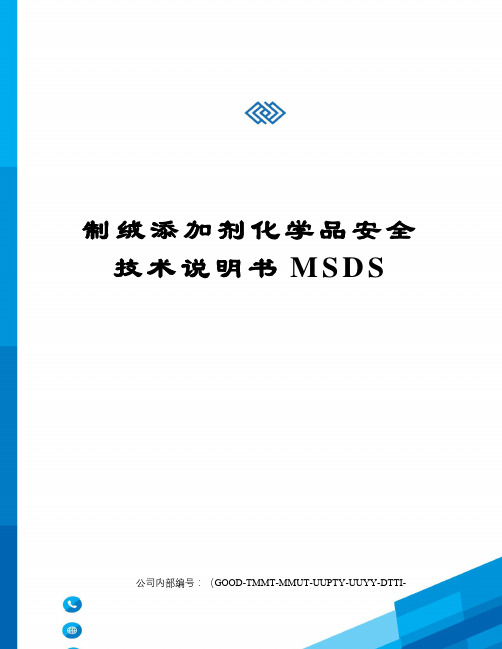 制绒添加剂化学品安全技术说明书 MSDS

公司内部编号：（GOOD-TMMT-MMUT-UUPTY-UUYY-DTTI-